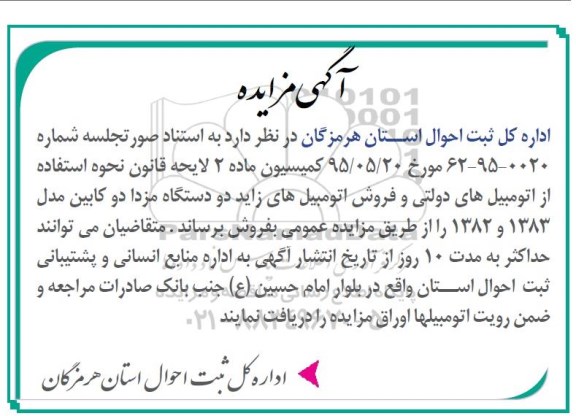 آگهی مزایده

اداره کل ثبت احوال استان هرمزگان در نظر دارد به استناد صورتجلسه شماره ۰۰۲۰-۹۵-۶۲ مورخ ۹۵/۰۵/۲۰ کمیسیون ماده ۲ لایحه قانون نحوه استفاده از اتومبیل های دولتی و فروش اتومبیل های زاید دو دستگاه مزدا دو کابین مدل ۱۳۸۳ و ۱۳۸۲ را از طریق مزایده عمومی بفروش برساند. متقاضیان می توانند حداکثر به مدت ۱۰ روز از تاریخ انتشار آگهی به اداره منابع انسانی و پشتیبانی ثبت احوال استان واقع در بلوار امام حسین (ع) جنب بانک صادرات مراجعه و ضمن رویت اتومبیلها اوراق مزایده را دریافت نمایند

اداره کل ثبت احوال استان هرمزگان